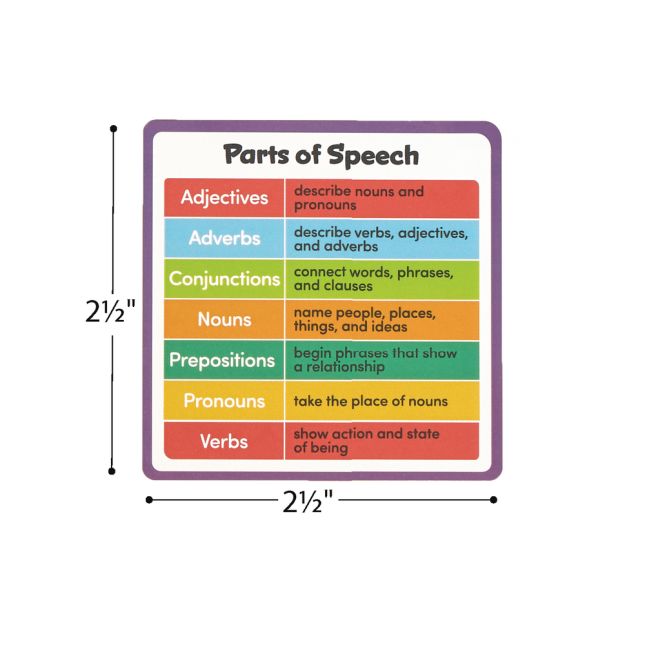 2½"

Parts of Speech

| Adjectives | describe nouns and pronouns |
|---|---|
| Adverbs | describe verbs, adjectives, and adverbs |
| Conjunctions | connect words, phrases, and clauses |
| Nouns | name people, places, things, and ideas |
| Prepositions | begin phrases that show a relationship |
| Pronouns | take the place of nouns |
| Verbs | show action and state of being |

2½"